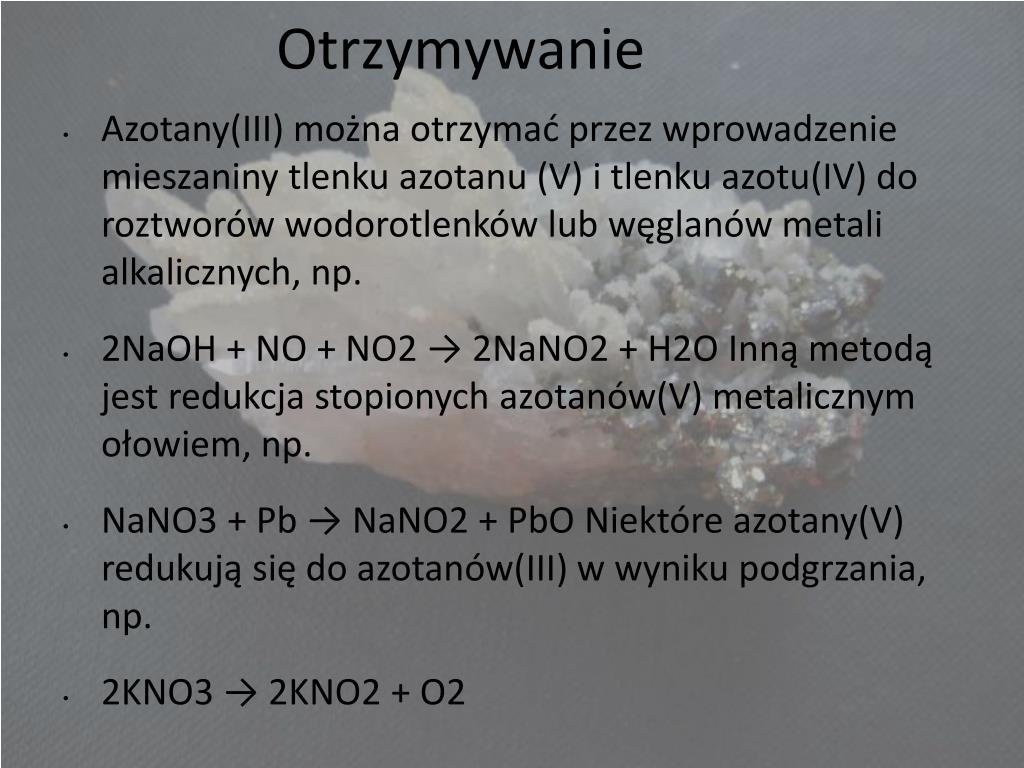 Otrzymywanie

• Azotany(III) można otrzymać przez wprowadzenie mieszaniny tlenku azotanu (V) i tlenku azotu(IV) do roztworów wodorotlenków lub węglanów metali alkalicznych, np.

• 2NaOH + NO + NO2 → 2NaNO2 + H2O Inną metodą jest redukcja stopionych azotanów(V) metalicznym ołowiem, np.

• NaNO3 + Pb → NaNO2 + PbO Niektóre azotany(V) redukują się do azotanów(III) w wyniku podgrzania, np.

• 2KNO3 → 2KNO2 + O2